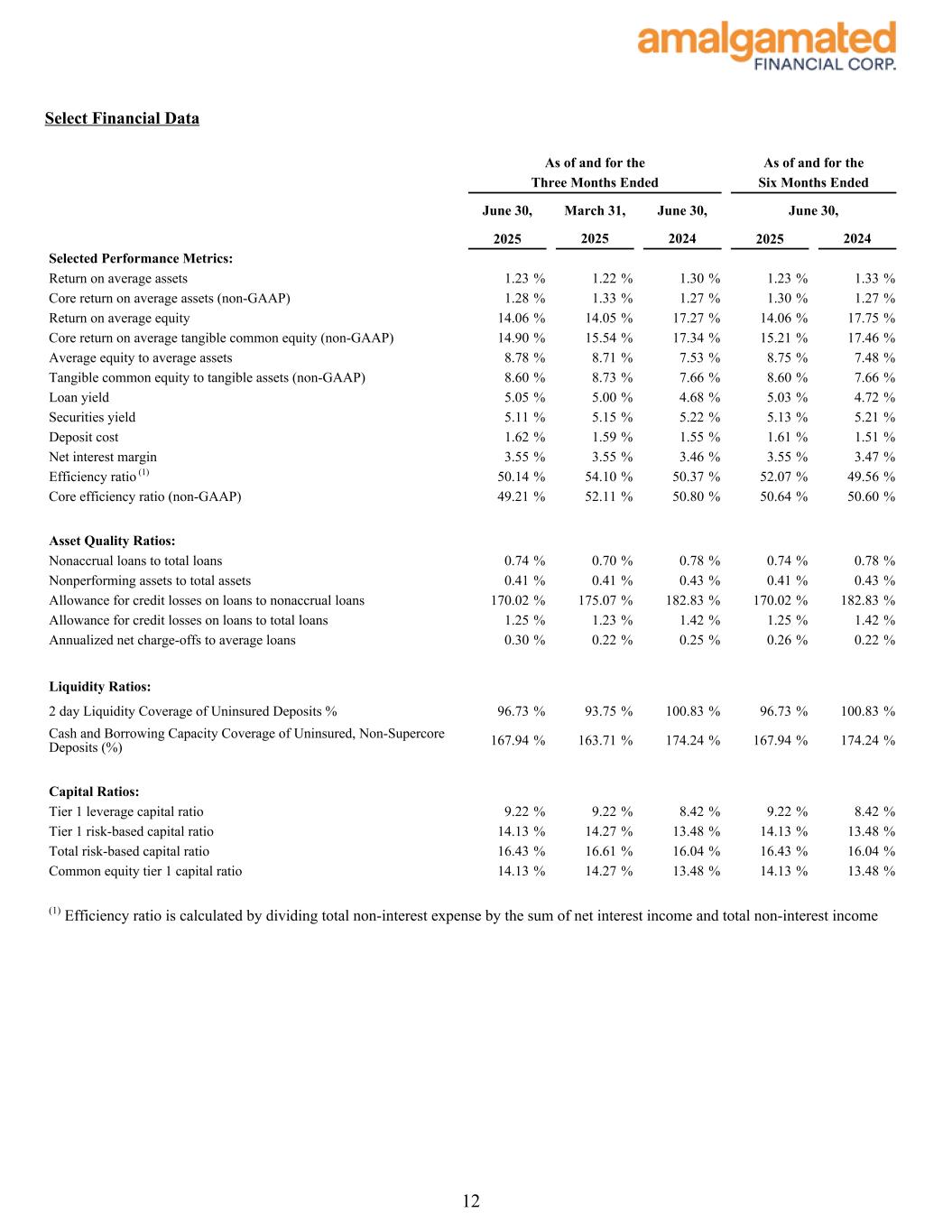 amalgamated
FINANCIAL CORP.

Select Financial Data

| | As of and for the Three Months Ended | | | As of and for the Six Months Ended | |
|---|---|---|---|---|---|
| | June 30, 2025 | March 31, 2025 | June 30, 2024 | June 30, 2025 | June 30, 2024 |
| **Selected Performance Metrics:** | | | | | |
| Return on average assets | 1.23 % | 1.22 % | 1.30 % | 1.23 % | 1.33 % |
| Core return on average assets (non-GAAP) | 1.28 % | 1.33 % | 1.27 % | 1.30 % | 1.27 % |
| Return on average equity | 14.06 % | 14.05 % | 17.27 % | 14.06 % | 17.75 % |
| Core return on average tangible common equity (non-GAAP) | 14.90 % | 15.54 % | 17.34 % | 15.21 % | 17.46 % |
| Average equity to average assets | 8.78 % | 8.71 % | 7.53 % | 8.75 % | 7.48 % |
| Tangible common equity to tangible assets (non-GAAP) | 8.60 % | 8.73 % | 7.66 % | 8.60 % | 7.66 % |
| Loan yield | 5.05 % | 5.00 % | 4.68 % | 5.03 % | 4.72 % |
| Securities yield | 5.11 % | 5.15 % | 5.22 % | 5.13 % | 5.21 % |
| Deposit cost | 1.62 % | 1.59 % | 1.55 % | 1.61 % | 1.51 % |
| Net interest margin | 3.55 % | 3.55 % | 3.46 % | 3.55 % | 3.47 % |
| Efficiency ratio $^{(1)}$ | 50.14 % | 54.10 % | 50.37 % | 52.07 % | 49.56 % |
| Core efficiency ratio (non-GAAP) | 49.21 % | 52.11 % | 50.80 % | 50.64 % | 50.60 % |
| **Asset Quality Ratios:** | | | | | |
| Nonaccrual loans to total loans | 0.74 % | 0.70 % | 0.78 % | 0.74 % | 0.78 % |
| Nonperforming assets to total assets | 0.41 % | 0.41 % | 0.43 % | 0.41 % | 0.43 % |
| Allowance for credit losses on loans to nonaccrual loans | 170.02 % | 175.07 % | 182.83 % | 170.02 % | 182.83 % |
| Allowance for credit losses on loans to total loans | 1.25 % | 1.23 % | 1.42 % | 1.25 % | 1.42 % |
| Annualized net charge-offs to average loans | 0.30 % | 0.22 % | 0.25 % | 0.26 % | 0.22 % |
| **Liquidity Ratios:** | | | | | |
| 2 day Liquidity Coverage of Uninsured Deposits % | 96.73 % | 93.75 % | 100.83 % | 96.73 % | 100.83 % |
| Cash and Borrowing Capacity Coverage of Uninsured, Non-Supercore Deposits (%) | 167.94 % | 163.71 % | 174.24 % | 167.94 % | 174.24 % |
| **Capital Ratios:** | | | | | |
| Tier 1 leverage capital ratio | 9.22 % | 9.22 % | 8.42 % | 9.22 % | 8.42 % |
| Tier 1 risk-based capital ratio | 14.13 % | 14.27 % | 13.48 % | 14.13 % | 13.48 % |
| Total risk-based capital ratio | 16.43 % | 16.61 % | 16.04 % | 16.43 % | 16.04 % |
| Common equity tier 1 capital ratio | 14.13 % | 14.27 % | 13.48 % | 14.13 % | 13.48 % |

$^{(1)}$ Efficiency ratio is calculated by dividing total non-interest expense by the sum of net interest income and total non-interest income

12